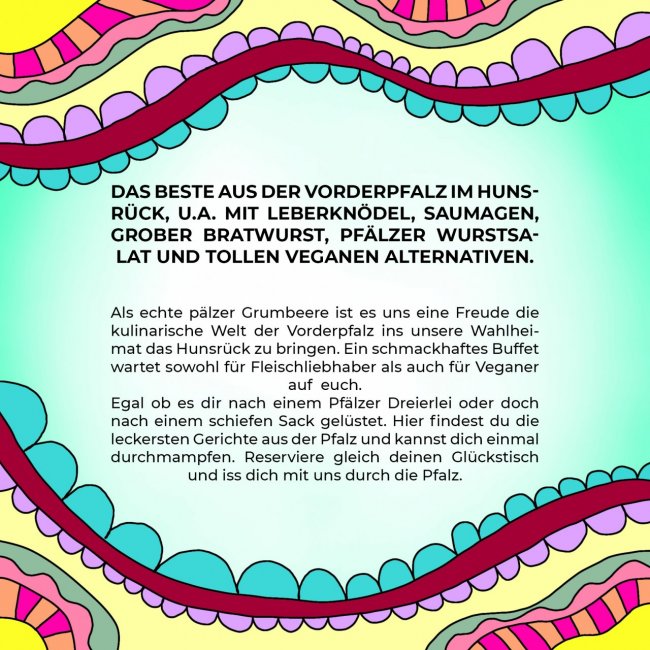 DAS BESTE AUS DER VORDERPFALZ IM HUNSRÜCK, U.A. MIT LEBERKNÖDEL, SAUMAGEN, GROBER BRATWURST, PFÄLZER WURSTSALAT UND TOLLEN VEGANEN ALTERNATIVEN.

Als echte pälzer Grumbeere ist es uns eine Freude die kulinarische Welt der Vorderpfalz ins unsere Wahlheimat das Hunsrück zu bringen. Ein schmackhaftes Buffet wartet sowohl für Fleischliebhaber als auch für Veganer auf euch.
Egal ob es dir nach einem Pfälzer Dreierlei oder doch nach einem schiefen Sack gelüstet. Hier findest du die leckersten Gerichte aus der Pfalz und kannst dich einmal durchmampfen. Reserviere gleich deinen Glückstisch und iss dich mit uns durch die Pfalz.